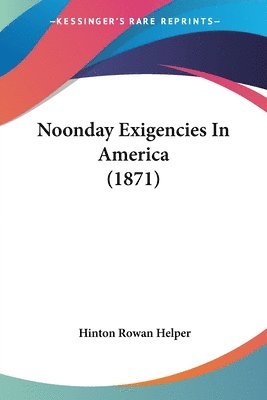 —KESSINGER'S RARE REPRINTS—

Noonday Exigencies In America (1871)

Hinton Rowan Helper